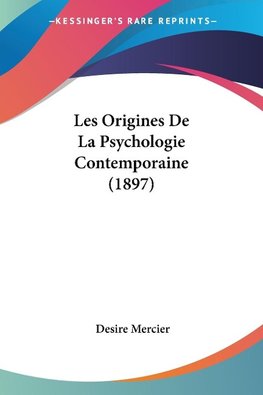 —KESSINGER'S RARE REPRINTS—

Les Origines De La Psychologie Contemporaine (1897)

Desire Mercier